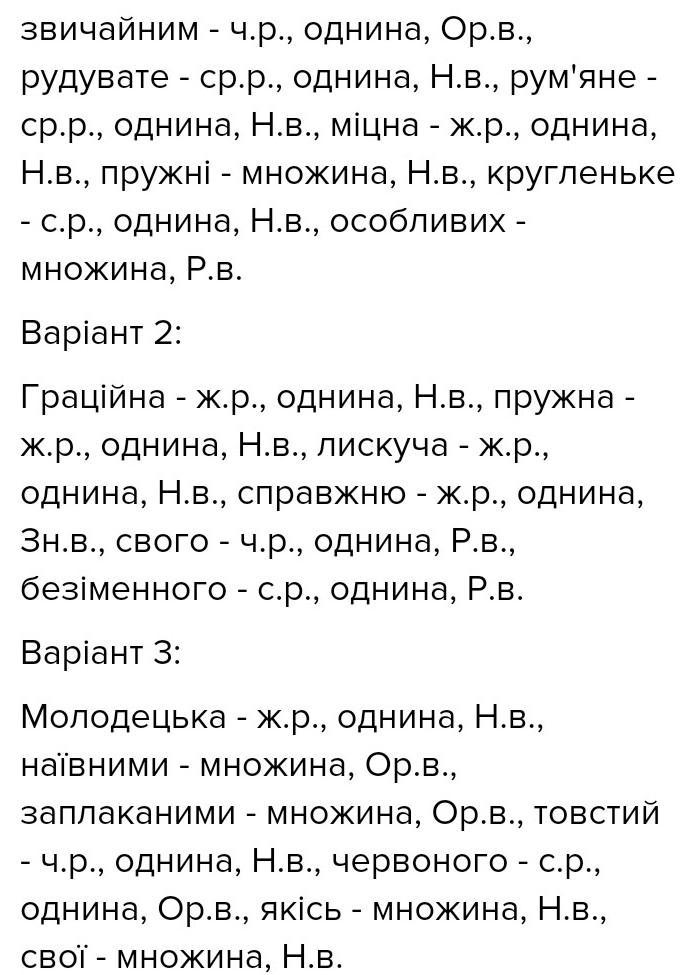 звичайним - ч.р., однина, Ор.в., рудувате - ср.р., однина, Н.в., рум'яне - ср.р., однина, Н.в., міцна - ж.р., однина, Н.в., пружні - множина, Н.в., кругленьке - с.р., однина, Н.в., особливих - множина, Р.в.

Варіант 2:

Граційна - ж.р., однина, Н.в., пружна - ж.р., однина, Н.в., лискуча - ж.р., однина, Н.в., справжню - ж.р., однина, Зн.в., свого - ч.р., однина, Р.в., безіменного - с.р., однина, Р.в.

Варіант 3:

Молодецька - ж.р., однина, Н.в., наївними - множина, Ор.в., заплаканими - множина, Ор.в., товстий - ч.р., однина, Н.в., червоного - с.р., однина, Ор.в., якісь - множина, Н.в., свої - множина, Н.в.